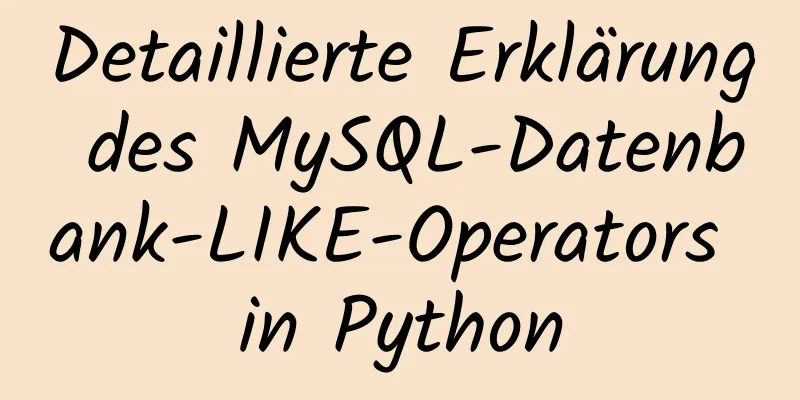 Detaillierte Erklärung des MySQL-Datenbank-LIKE-Operators in Python